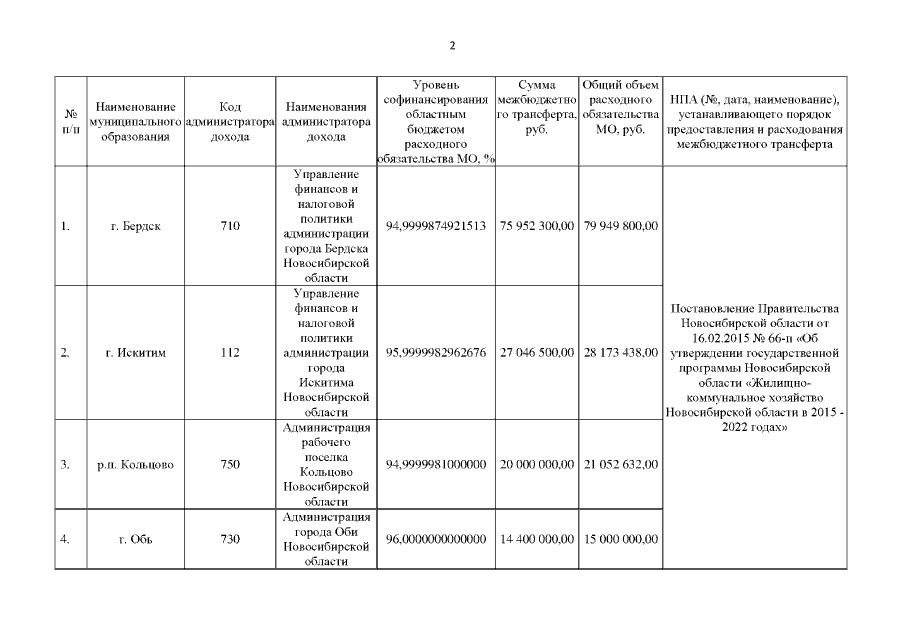 2

| № п/п | Наименование муниципального образования | Код администратора дохода | Наименования администратора дохода | Уровень софинансирования областным бюджетом расходного обязательства МО, % | Сумма межбюджетного трансферта, руб. | Общий объем расходного обязательства МО, руб. | НПА (№, дата, наименование), устанавливающего порядок предоставления и расходования межбюджетного трансферта |
|---|---|---|---|---|---|---|---|
| 1. | г. Бердск | 710 | Управление финансов и налоговой политики администрации города Бердска Новосибирской области | 94,9999874921513 | 75 952 300,00 | 79 949 800,00 | Постановление Правительства Новосибирской области от 16.02.2015 № 66-п «Об утверждении государственной программы Новосибирской области «Жилищно-коммунальное хозяйство Новосибирской области в 2015 - 2022 годах» |
| 2. | г. Искитим | 112 | Управление финансов и налоговой политики администрации города Искитима Новосибирской области | 95,9999982962676 | 27 046 500,00 | 28 173 438,00 | |
| 3. | р.п. Кольцово | 750 | Администрация рабочего поселка Кольцово Новосибирской области | 94,9999981000000 | 20 000 000,00 | 21 052 632,00 | |
| 4. | г. Обь | 730 | Администрация города Оби Новосибирской области | 96,0000000000000 | 14 400 000,00 | 15 000 000,00 | |